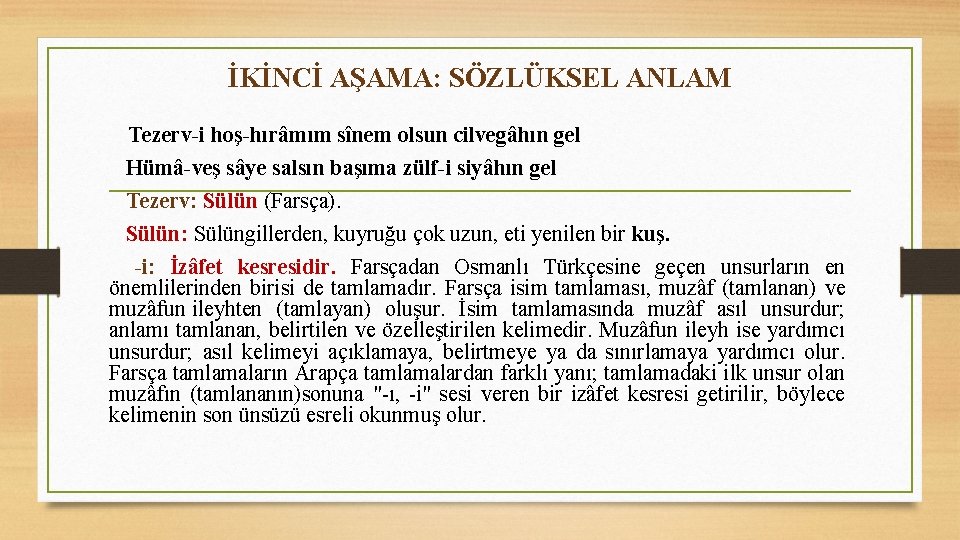 İKİNCİ AŞAMA: SÖZLÜKSEL ANLAM

Tezerv-i hoş-hırâmım sînem olsun cilvegâhın gel

Hümâ-veş sâye salsın başıma zülf-i siyâhın gel

Tezerv: Sülün (Farsça).

Sülün: Sülüngillerden, kuyruğu çok uzun, eti yenilen bir kuş.

-i: İzâfet kesresidir. Farsçadan Osmanlı Türkçesine geçen unsurların en önemlilerinden birisi de tamlamadır. Farsça isim tamlaması, muzâf (tamlanan) ve muzâfun ileyhten (tamlayan) oluşur. İsim tamlamasında muzâf asıl unsurdur; anlamı tamlanan, belirtilen ve özelleştirilen kelimedir. Muzâfun ileyh ise yardımcı unsurdur; asıl kelimeyi açıklamaya, belirtmeye ya da sınırlamaya yardımcı olur. Farsça tamlamaların Arapça tamlamalardan farklı yanı; tamlamadaki ilk unsur olan muzâfın (tamlananın)sonuna "-ı, -i" sesi veren bir izâfet kesresi getirilir, böylece kelimenin son ünsüzü esreli okunmuş olur.